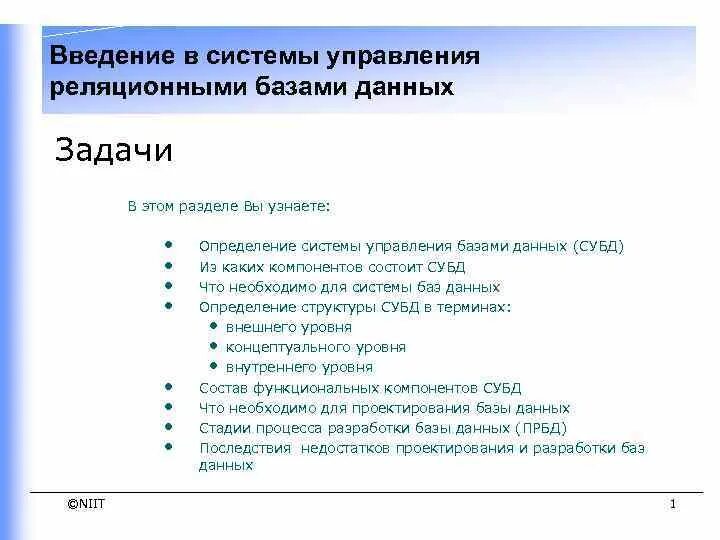 Введение в системы управления реляционными базами данных

Задачи

В этом разделе Вы узнаете:

• Определение системы управления базами данных (СУБД)
• Из каких компонентов состоит СУБД
• Что необходимо для системы баз данных
• Определение структуры СУБД в терминах:
• внешнего уровня
• концептуального уровня
• внутреннего уровня
• Состав функциональных компонентов СУБД
• Что необходимо для проектирования базы данных
• Стадии процесса разработки базы данных (ПРБД)
• Последствия недостатков проектирования и разработки баз данных

©NIIT

1